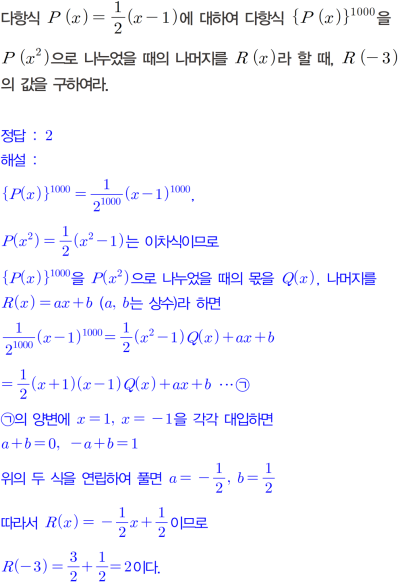 다항식 $P(x)=\frac{1}{2}(x-1)$에 대하여 다항식 $\{P(x)\}^{1000}$을 $P(x^2)$으로 나누었을 때의 나머지를 $R(x)$라 할 때, $R(-3)$의 값을 구하여라.

정답 : 2

해설 :

$\{P(x)\}^{1000}=\frac{1}{2^{1000}}(x-1)^{1000}$,

$P(x^2)=\frac{1}{2}(x^2-1)$는 이차식이므로

$\{P(x)\}^{1000}$을 $P(x^2)$으로 나누었을 때의 몫을 $Q(x)$, 나머지를 $R(x)=ax+b$ ($a$, $b$는 상수)라 하면

$\frac{1}{2^{1000}}(x-1)^{1000}=\frac{1}{2}(x^2-1)Q(x)+ax+b$

$=\frac{1}{2}(x+1)(x-1)Q(x)+ax+b$ ⋯㉠

㉠의 양변에 $x=1$, $x=-1$을 각각 대입하면

$a+b=0$, $-a+b=1$

위의 두 식을 연립하여 풀면 $a=-\frac{1}{2}$, $b=\frac{1}{2}$

따라서 $R(x)=-\frac{1}{2}x+\frac{1}{2}$이므로

$R(-3)=\frac{3}{2}+\frac{1}{2}=2$이다.